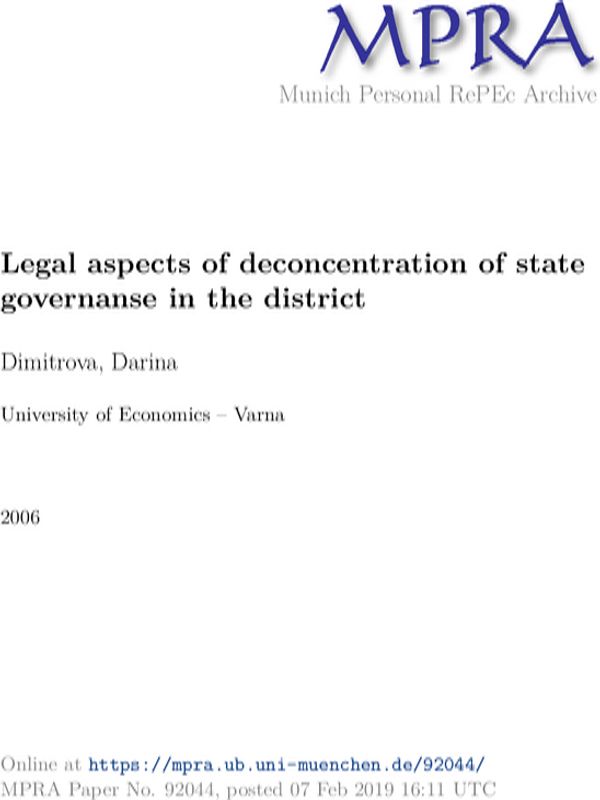 MPRA
Munich Personal RePEc Archive

Legal aspects of deconcentration of state governanse in the district

Dimitrova, Darina

University of Economics – Varna

2006

Online at https://mpra.ub.uni-muenchen.de/92044/
MPRA Paper No. 92044, posted 07 Feb 2019 16:11 UTC